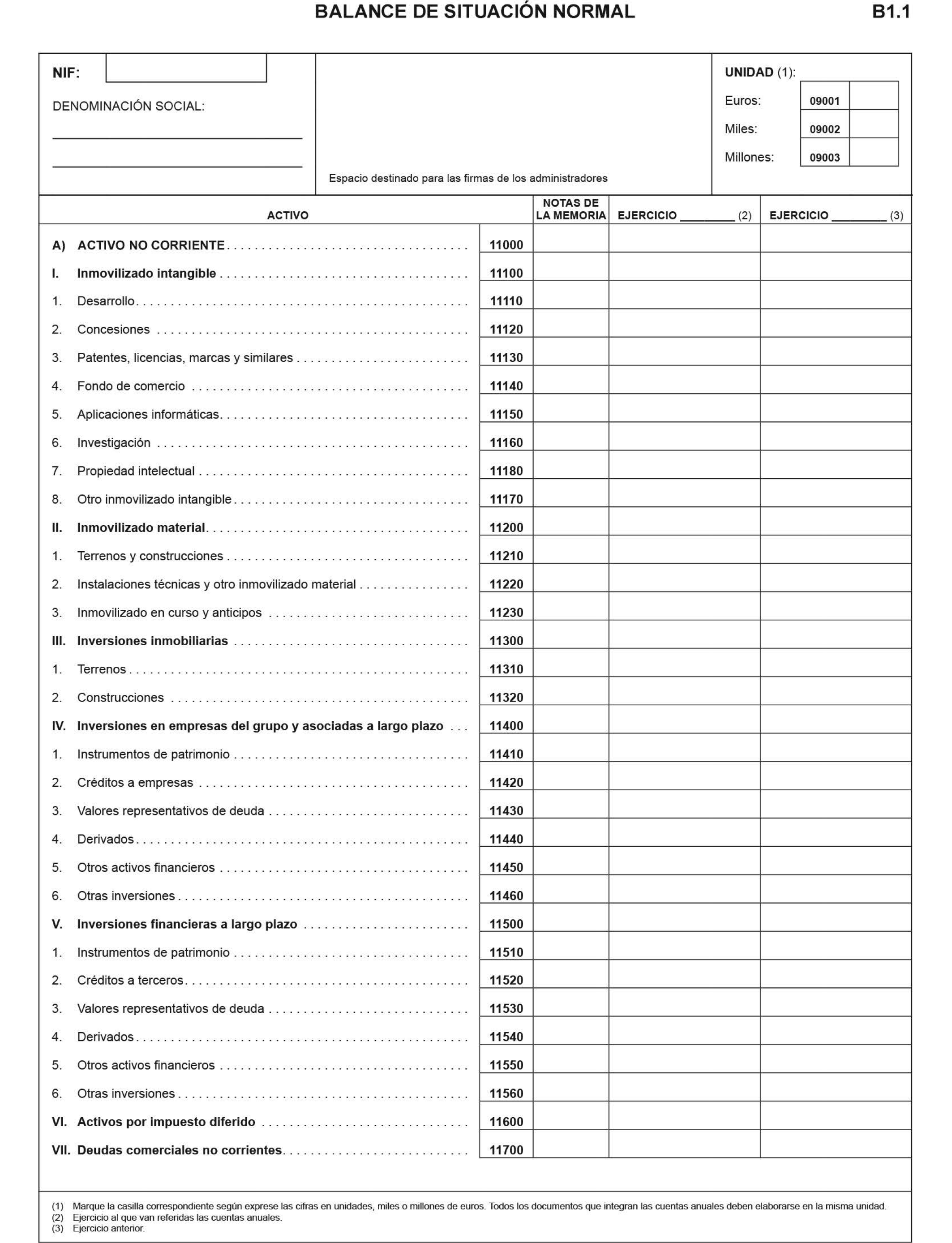 BALANCE DE SITUACIÓN NORMAL

B1.1

NIF:

DENOMINACIÓN SOCIAL:

Espacio destinado para las firmas de los administradores

UNIDAD (1):

Euros: 09001

Miles: 09002

Millones: 09003

| ACTIVO | | NOTAS DE LA MEMORIA | EJERCICIO ________ (2) | EJERCICIO ________ (3) |
|---|---|---|---|---|
| A) ACTIVO NO CORRIENTE | 11000 | | | |
| I. Inmovilizado intangible | 11100 | | | |
| 1. Desarrollo | 11110 | | | |
| 2. Concesiones | 11120 | | | |
| 3. Patentes, licencias, marcas y similares | 11130 | | | |
| 4. Fondo de comercio | 11140 | | | |
| 5. Aplicaciones informáticas | 11150 | | | |
| 6. Investigación | 11160 | | | |
| 7. Propiedad intelectual | 11180 | | | |
| 8. Otro inmovilizado intangible | 11170 | | | |
| II. Inmovilizado material | 11200 | | | |
| 1. Terrenos y construcciones | 11210 | | | |
| 2. Instalaciones técnicas y otro inmovilizado material | 11220 | | | |
| 3. Inmovilizado en curso y anticipos | 11230 | | | |
| III. Inversiones inmobiliarias | 11300 | | | |
| 1. Terrenos | 11310 | | | |
| 2. Construcciones | 11320 | | | |
| IV. Inversiones en empresas del grupo y asociadas a largo plazo | 11400 | | | |
| 1. Instrumentos de patrimonio | 11410 | | | |
| 2. Créditos a empresas | 11420 | | | |
| 3. Valores representativos de deuda | 11430 | | | |
| 4. Derivados | 11440 | | | |
| 5. Otros activos financieros | 11450 | | | |
| 6. Otras inversiones | 11460 | | | |
| V. Inversiones financieras a largo plazo | 11500 | | | |
| 1. Instrumentos de patrimonio | 11510 | | | |
| 2. Créditos a terceros | 11520 | | | |
| 3. Valores representativos de deuda | 11530 | | | |
| 4. Derivados | 11540 | | | |
| 5. Otros activos financieros | 11550 | | | |
| 6. Otras inversiones | 11560 | | | |
| VI. Activos por impuesto diferido | 11600 | | | |
| VII. Deudas comerciales no corrientes | 11700 | | | |

(1) Marque la casilla correspondiente según exprese las cifras en unidades, miles o millones de euros. Todos los documentos que integran las cuentas anuales deben elaborarse en la misma unidad.
(2) Ejercicio al que van referidas las cuentas anuales.
(3) Ejercicio anterior.